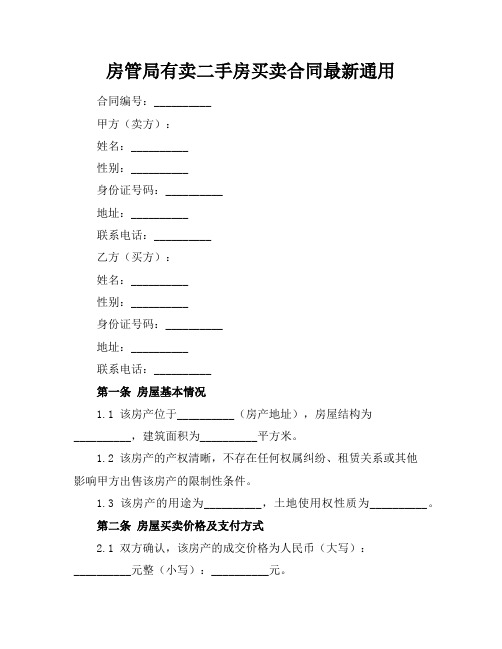 房管局有卖二手房买卖合同最新通用

合同编号：__________

甲方（卖方）：

姓名：__________

性别：__________

身份证号码：__________

地址：__________

联系电话：__________

乙方（买方）：

姓名：__________

性别：__________

身份证号码：__________

地址：__________

联系电话：__________

第一条 房屋基本情况

1.1 该房产位于__________（房产地址），房屋结构为__________，建筑面积为__________平方米。

1.2 该房产的产权清晰，不存在任何权属纠纷、租赁关系或其他影响甲方出售该房产的限制性条件。

1.3 该房产的用途为__________，土地使用权性质为__________。

第二条 房屋买卖价格及支付方式

2.1 双方确认，该房产的成交价格为人民币（大写）：__________元整（小写）：__________元。